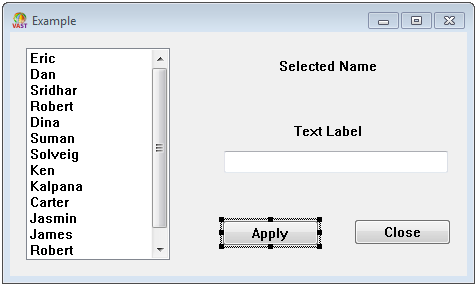 VAST Example

Eric
Dan
Sridhar
Robert
Dina
Suman
Solveig
Ken
Kalpana
Carter
Jasmin
James
Robert

Selected Name

Text Label

Apply

Close